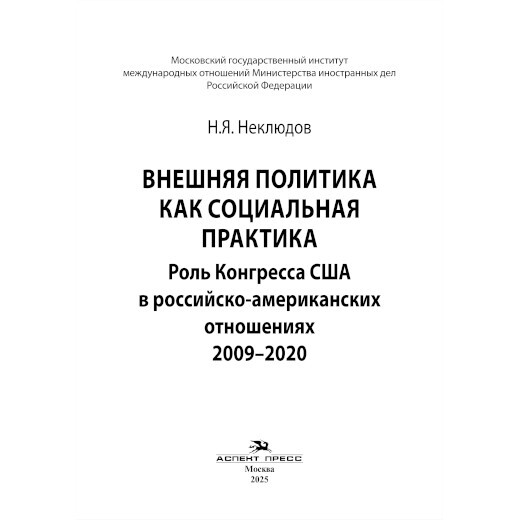 Московский государственный институт международных отношений Министерства иностранных дел Российской Федерации

Н.Я. Неклюдов

ВНЕШНЯЯ ПОЛИТИКА КАК СОЦИАЛЬНАЯ ПРАКТИКА

Роль Конгресса США в российско-американских отношениях 2009–2020

АСПЕКТ ПРЕСС
Москва
2025